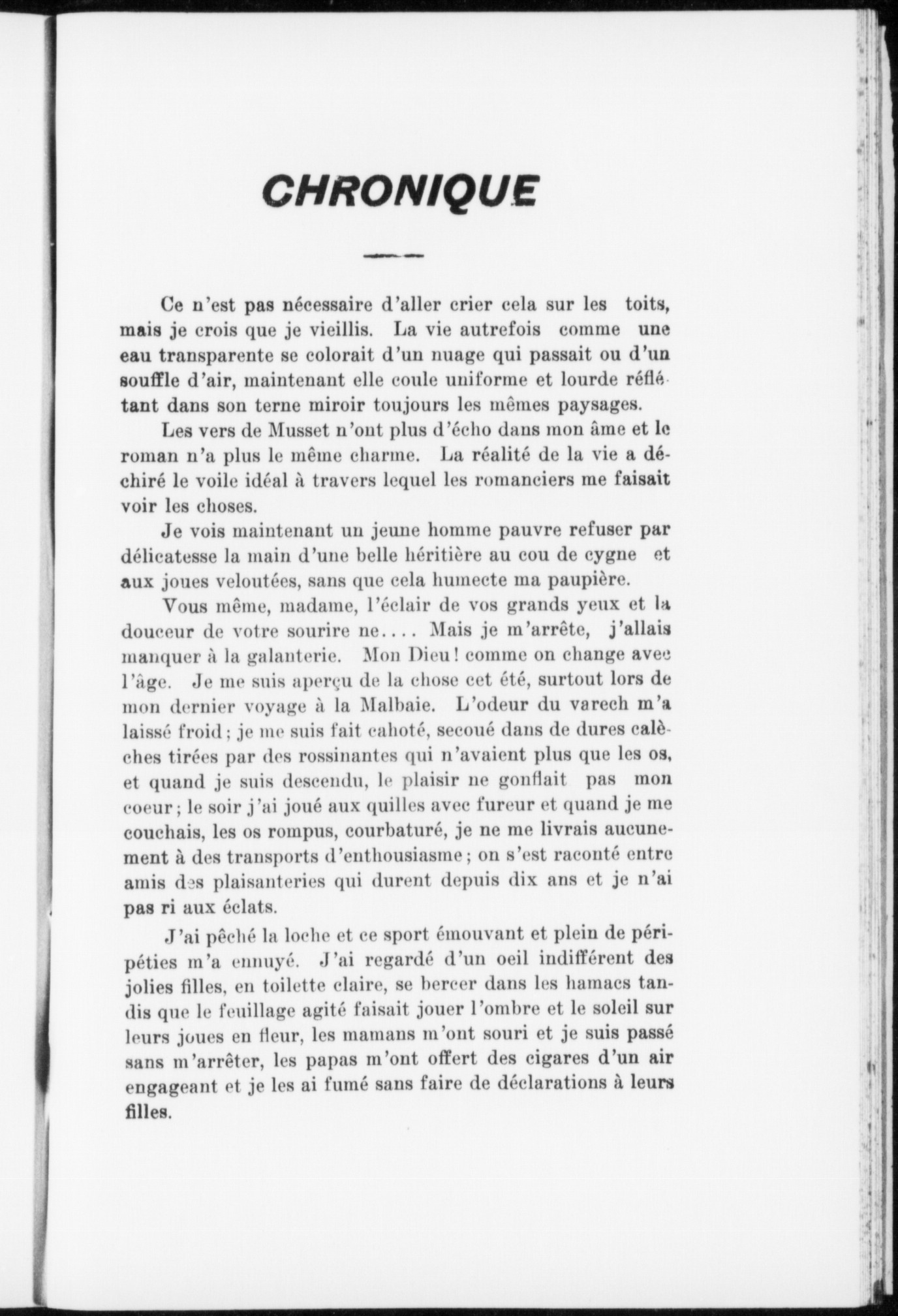 CHRONIQUE

Ce n'est pas nécessaire d'aller crier cela sur les toits, mais je crois que je vieillis. La vie autrefois comme une eau transparente se colorait d'un nuage qui passait ou d'un souffle d'air, maintenant elle coule uniforme et lourde réflétant dans son terne miroir toujours les mêmes paysages.

Les vers de Musset n'ont plus d'écho dans mon âme et le roman n'a plus le même charme. La réalité de la vie a déchiré le voile idéal à travers lequel les romanciers me faisait voir les choses.

Je vois maintenant un jeune homme pauvre refuser par délicatesse la main d'une belle héritière au cou de cygne et aux joues veloutées, sans que cela humecte ma paupière.

Vous même, madame, l'éclair de vos grands yeux et la douceur de votre sourire ne.... Mais je m'arrête, j'allais manquer à la galanterie. Mon Dieu! comme on change avec l'âge. Je me suis aperçu de la chose cet été, surtout lors de mon dernier voyage à la Malbaie. L'odeur du varech m'a laissé froid; je me suis fait cahoté, secoué dans de dures calèches tirées par des rossinantes qui n'avaient plus que les os, et quand je suis descendu, le plaisir ne gonflait pas mon coeur; le soir j'ai joué aux quilles avec fureur et quand je me couchais, les os rompus, courbaturé, je ne me livrais aucunement à des transports d'enthousiasme; on s'est raconté entre amis des plaisanteries qui durent depuis dix ans et je n'ai pas ri aux éclats.

J'ai pêché la loche et ce sport émouvant et plein de péripéties m'a ennuyé. J'ai regardé d'un oeil indifférent des jolies filles, en toilette claire, se bercer dans les hamacs tandis que le feuillage agité faisait jouer l'ombre et le soleil sur leurs joues en fleur, les mamans m'ont souri et je suis passé sans m'arrêter, les papas m'ont offert des cigares d'un air engageant et je les ai fumé sans faire de déclarations à leurs filles.